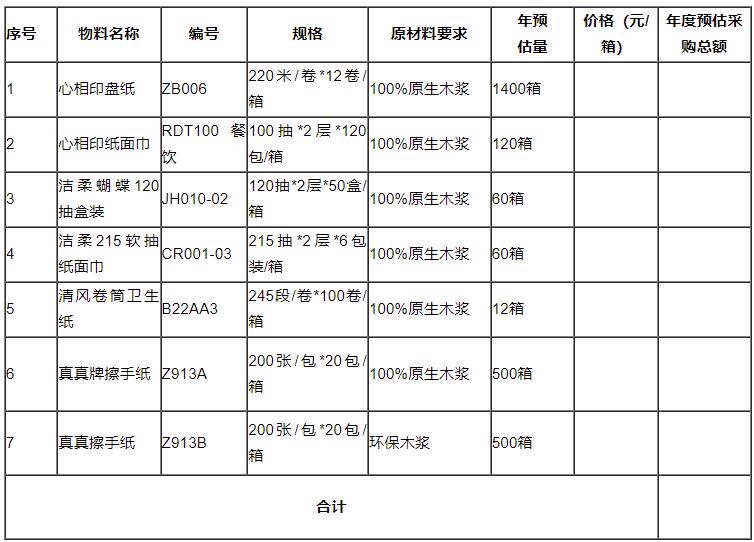 | 序号 | 物料名称 | 编号 | 规格 | 原材料要求 | 年预估量 | 价格（元/箱） | 年度预估采购总额 |
|---|---|---|---|---|---|---|---|
| 1 | 心相印盘纸 | ZB006 | 220米/卷*12卷/箱 | 100%原生木浆 | 1400箱 | | |
| 2 | 心相印纸面巾 | RDT100 餐饮 | 100抽*2层*120包/箱 | 100%原生木浆 | 120箱 | | |
| 3 | 洁柔蝴蝶120抽盒装 | JH010-02 | 120抽*2层*50盒/箱 | 100%原生木浆 | 60箱 | | |
| 4 | 洁柔215软抽纸面巾 | CR001-03 | 215抽*2层*6包装/箱 | 100%原生木浆 | 60箱 | | |
| 5 | 清风卷筒卫生纸 | B22AA3 | 245段/卷*100卷/箱 | 100%原生木浆 | 12箱 | | |
| 6 | 真真牌擦手纸 | Z913A | 200张/包*20包/箱 | 100%原生木浆 | 500箱 | | |
| 7 | 真真擦手纸 | Z913B | 200张/包*20包/箱 | 环保木浆 | 500箱 | | |
| 合计 | | | | | | | |